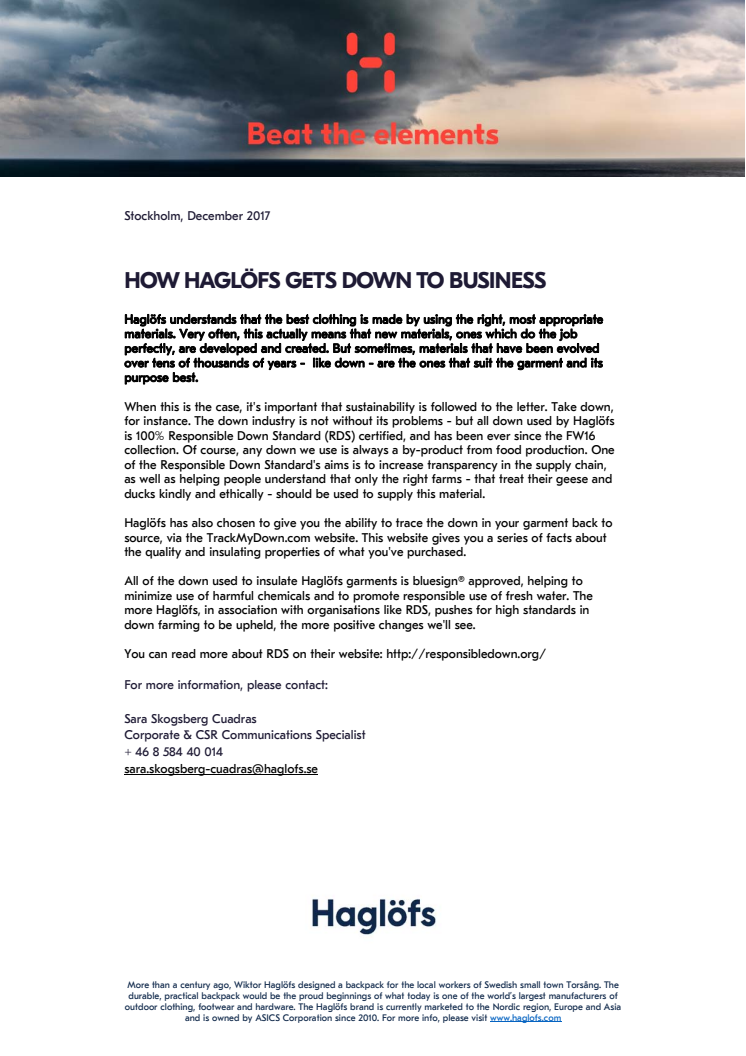 Beat the elements

Stockholm, December 2017

HOW HAGLÖFS GETS DOWN TO BUSINESS

Haglöfs understands that the best clothing is made by using the right, most appropriate materials. Very often, this actually means that new materials, ones which do the job perfectly, are developed and created. But sometimes, materials that have been evolved over tens of thousands of years - like down - are the ones that suit the garment and its purpose best.

When this is the case, it's important that sustainability is followed to the letter. Take down, for instance. The down industry is not without its problems - but all down used by Haglöfs is 100% Responsible Down Standard (RDS) certified, and has been ever since the FW16 collection. Of course, any down we use is always a by-product from food production. One of the Responsible Down Standard's aims is to increase transparency in the supply chain, as well as helping people understand that only the right farms - that treat their geese and ducks kindly and ethically - should be used to supply this material.

Haglöfs has also chosen to give you the ability to trace the down in your garment back to source, via the TrackMyDown.com website. This website gives you a series of facts about the quality and insulating properties of what you've purchased.

All of the down used to insulate Haglöfs garments is bluesign® approved, helping to minimize use of harmful chemicals and to promote responsible use of fresh water. The more Haglöfs, in association with organisations like RDS, pushes for high standards in down farming to be upheld, the more positive changes we'll see.

You can read more about RDS on their website: http://responsibledown.org/

For more information, please contact:

Sara Skogsberg Cuadras
Corporate & CSR Communications Specialist
+ 46 8 584 40 014
sara.skogsberg-cuadras@haglofs.se

Haglöfs

More than a century ago, Wiktor Haglöfs designed a backpack for the local workers of Swedish small town Torsång. The durable, practical backpack would be the proud beginnings of what today is one of the world's largest manufacturers of outdoor clothing, footwear and hardware. The Haglöfs brand is currently marketed to the Nordic region, Europe and Asia and is owned by ASICS Corporation since 2010. For more info, please visit www.haglofs.com